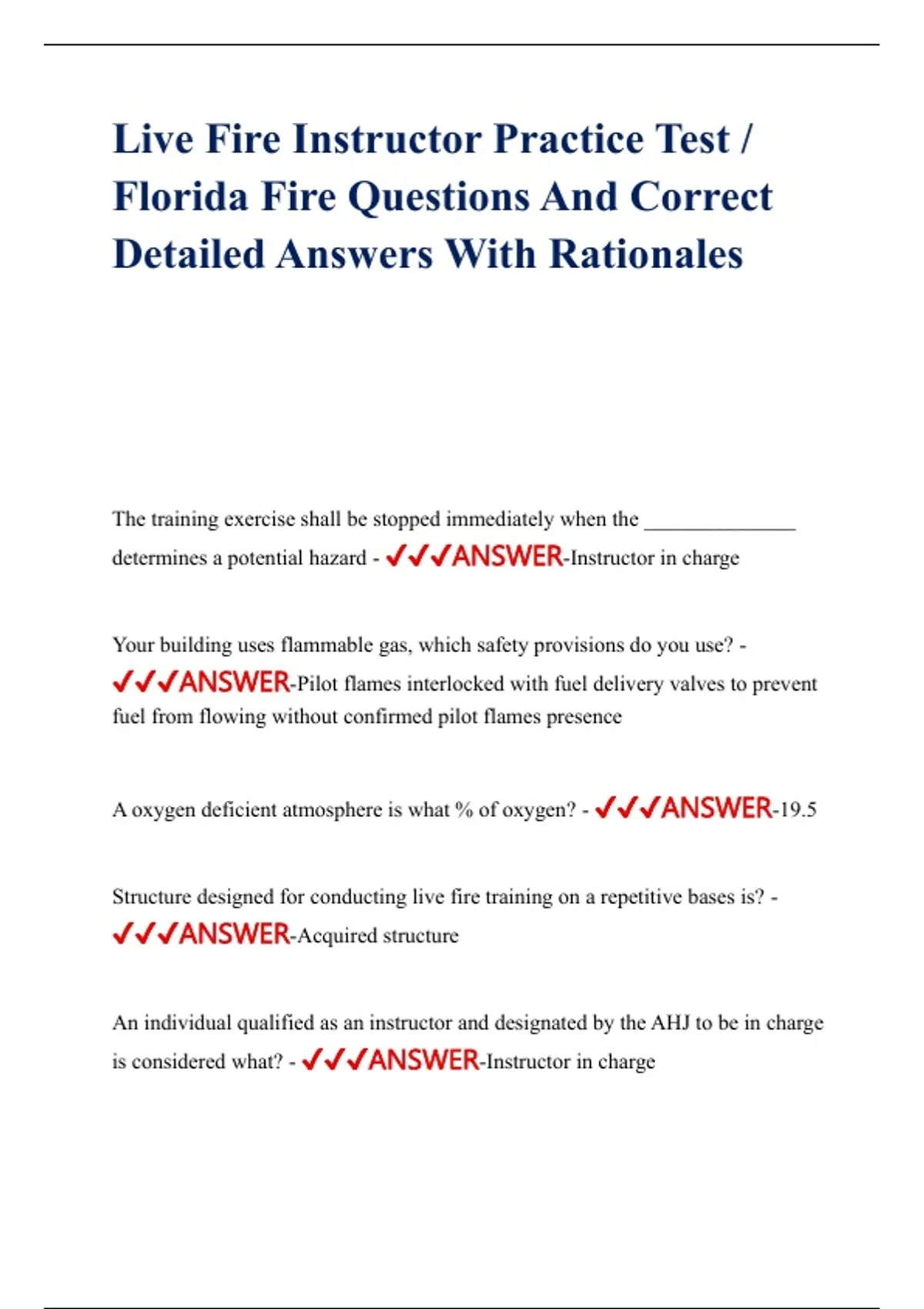 Live Fire Instructor Practice Test / Florida Fire Questions And Correct Detailed Answers With Rationales

The training exercise shall be stopped immediately when the ______________ determines a potential hazard - ✓✓✓ANSWER-Instructor in charge

Your building uses flammable gas, which safety provisions do you use? - ✓✓✓ANSWER-Pilot flames interlocked with fuel delivery valves to prevent fuel from flowing without confirmed pilot flames presence

A oxygen deficient atmosphere is what % of oxygen? - ✓✓✓ANSWER-19.5

Structure designed for conducting live fire training on a repetitive bases is? - ✓✓✓ANSWER-Acquired structure

An individual qualified as an instructor and designated by the AHJ to be in charge is considered what? - ✓✓✓ANSWER-Instructor in charge